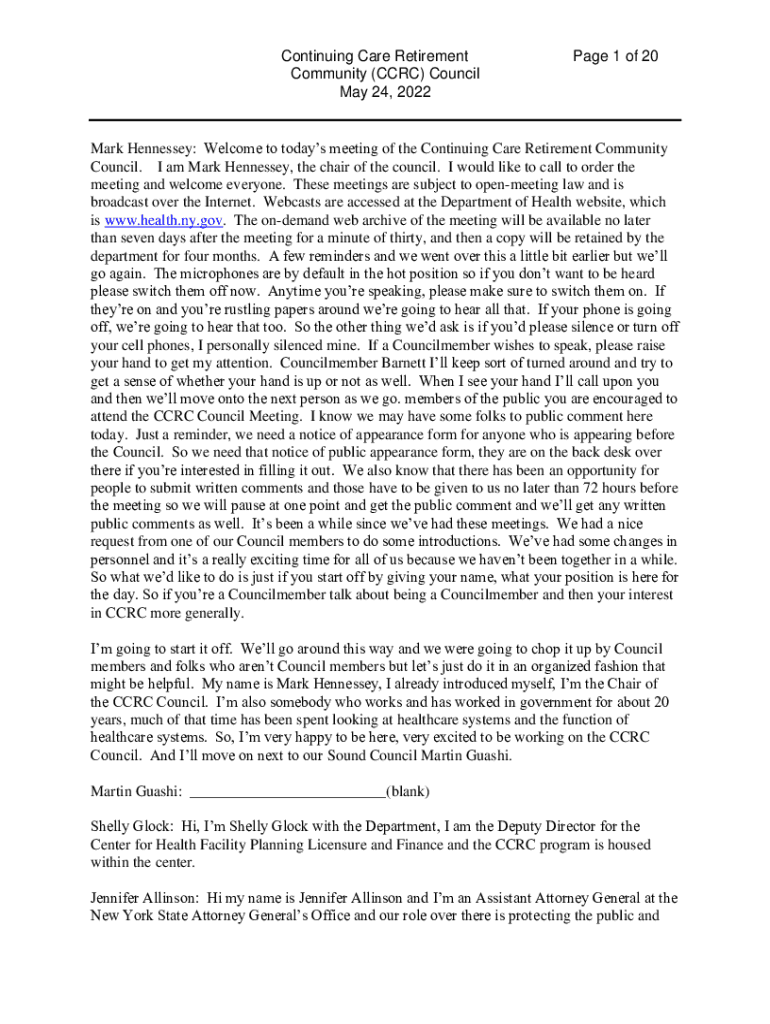 Continuing Care Retirement Community (CCRC) Council
May 24, 2022

Page 1 of 20

Mark Hennessey: Welcome to today's meeting of the Continuing Care Retirement Community Council. I am Mark Hennessey, the chair of the council. I would like to call to order the meeting and welcome everyone. These meetings are subject to open-meeting law and is broadcast over the Internet. Webcasts are accessed at the Department of Health website, which is www.health.ny.gov. The on-demand web archive of the meeting will be available no later than seven days after the meeting for a minute of thirty, and then a copy will be retained by the department for four months. A few reminders and we went over this a little bit earlier but we'll go again. The microphones are by default in the hot position so if you don't want to be heard please switch them off now. Anytime you're speaking, please make sure to switch them on. If they're on and you're rustling papers around we're going to hear all that. If your phone is going off, we're going to hear that too. So the other thing we'd ask is if you'd please silence or turn off your cell phones, I personally silenced mine. If a Councilmember wishes to speak, please raise your hand to get my attention. Councilmember Barnett I'll keep sort of turned around and try to get a sense of whether your hand is up or not as well. When I see your hand I'll call upon you and then we'll move onto the next person as we go. members of the public you are encouraged to attend the CCRC Council Meeting. I know we may have some folks to public comment here today. Just a reminder, we need a notice of appearance form for anyone who is appearing before the Council. So we need that notice of public appearance form, they are on the back desk over there if you're interested in filling it out. We also know that there has been an opportunity for people to submit written comments and those have to be given to us no later than 72 hours before the meeting so we will pause at one point and get the public comment and we'll get any written public comments as well. It's been a while since we've had these meetings. We had a nice request from one of our Council members to do some introductions. We've had some changes in personnel and it's a really exciting time for all of us because we haven't been together in a while. So what we'd like to do is just if you start off by giving your name, what your position is here for the day. So if you're a Councilmember talk about being a Councilmember and then your interest in CCRC more generally.

I'm going to start it off. We'll go around this way and we were going to chop it up by Council members and folks who aren't Council members but let's just do it in an organized fashion that might be helpful. My name is Mark Hennessey, I already introduced myself, I'm the Chair of the CCRC Council. I'm also somebody who works and has worked in government for about 20 years, much of that time has been spent looking at healthcare systems and the function of healthcare systems. So, I'm very happy to be here, very excited to be working on the CCRC Council. And I'll move on next to our Sound Council Martin Guashi.

Martin Guashi: _________________________(blank)

Shelly Glock: Hi, I'm Shelly Glock with the Department, I am the Deputy Director for the Center for Health Facility Planning Licensure and Finance and the CCRC program is housed within the center.

Jennifer Allinson: Hi my name is Jennifer Allinson and I'm an Assistant Attorney General at the New York State Attorney General's Office and our role over there is protecting the public and